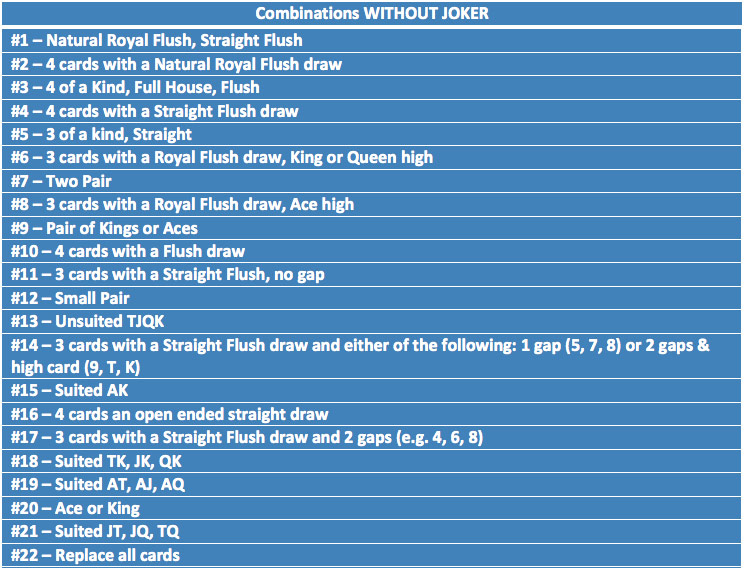 | Combinations WITHOUT JOKER |
|---|
| #1 – Natural Royal Flush, Straight Flush |
| #2 – 4 cards with a Natural Royal Flush draw |
| #3 – 4 of a Kind, Full House, Flush |
| #4 – 4 cards with a Straight Flush draw |
| #5 – 3 of a kind, Straight |
| #6 – 3 cards with a Royal Flush draw, King or Queen high |
| #7 – Two Pair |
| #8 – 3 cards with a Royal Flush draw, Ace high |
| #9 – Pair of Kings or Aces |
| #10 – 4 cards with a Flush draw |
| #11 – 3 cards with a Straight Flush, no gap |
| #12 – Small Pair |
| #13 – Unsuited TJQK |
| #14 – 3 cards with a Straight Flush draw and either of the following: 1 gap (5, 7, 8) or 2 gaps & high card (9, T, K) |
| #15 – Suited AK |
| #16 – 4 cards an open ended straight draw |
| #17 – 3 cards with a Straight Flush draw and 2 gaps (e.g. 4, 6, 8) |
| #18 – Suited TK, JK, QK |
| #19 – Suited AT, AJ, AQ |
| #20 – Ace or King |
| #21 – Suited JT, JQ, TQ |
| #22 – Replace all cards |